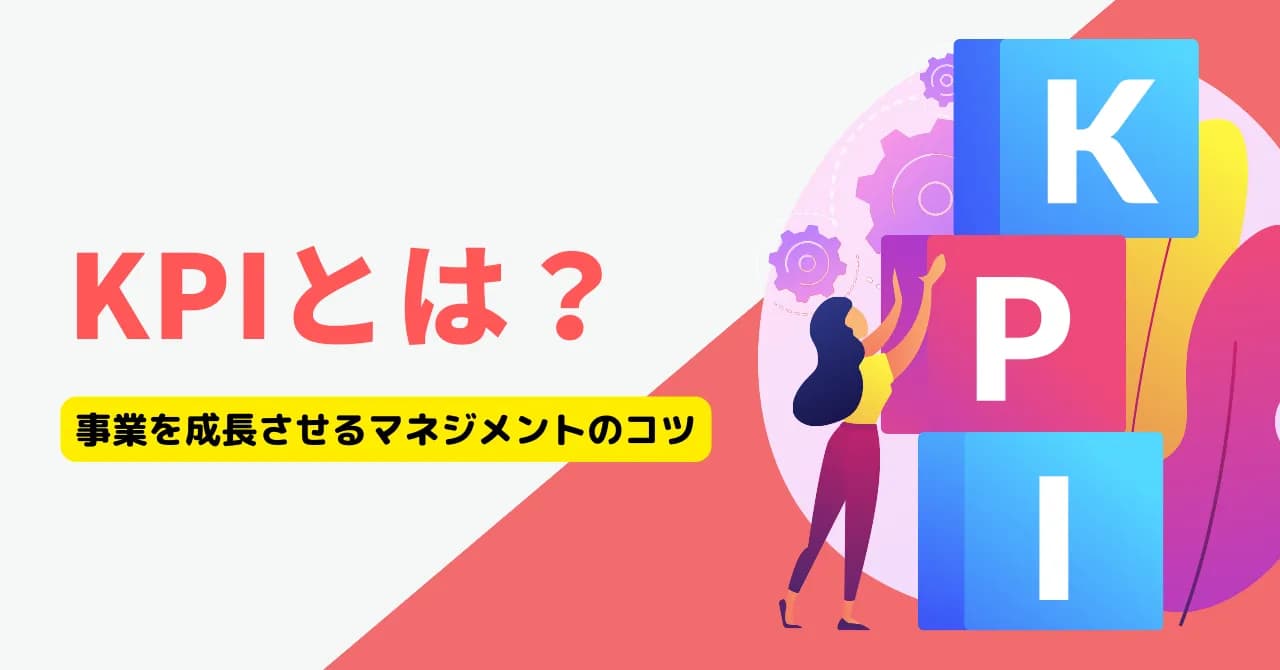 KPIとは？

事業を成長させるマネジメントのコツ

K
P
I